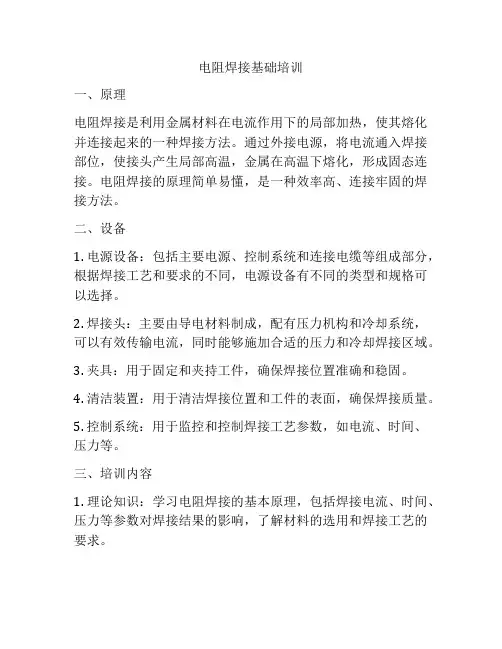 电阻焊接基础培训

一、原理

电阻焊接是利用金属材料在电流作用下的局部加热，使其熔化并连接起来的一种焊接方法。通过外接电源，将电流通入焊接部位，使接头产生局部高温，金属在高温下熔化，形成固态连接。电阻焊接的原理简单易懂，是一种效率高、连接牢固的焊接方法。

二、设备

1. 电源设备：包括主要电源、控制系统和连接电缆等组成部分，根据焊接工艺和要求的不同，电源设备有不同的类型和规格可以选择。

2. 焊接头：主要由导电材料制成，配有压力机构和冷却系统，可以有效传输电流，同时能够施加合适的压力和冷却焊接区域。

3. 夹具：用于固定和夹持工件，确保焊接位置准确和稳固。

4. 清洁装置：用于清洁焊接位置和工件的表面，确保焊接质量。

5. 控制系统：用于监控和控制焊接工艺参数，如电流、时间、压力等。

三、培训内容

1. 理论知识：学习电阻焊接的基本原理，包括焊接电流、时间、压力等参数对焊接结果的影响，了解材料的选用和焊接工艺的要求。